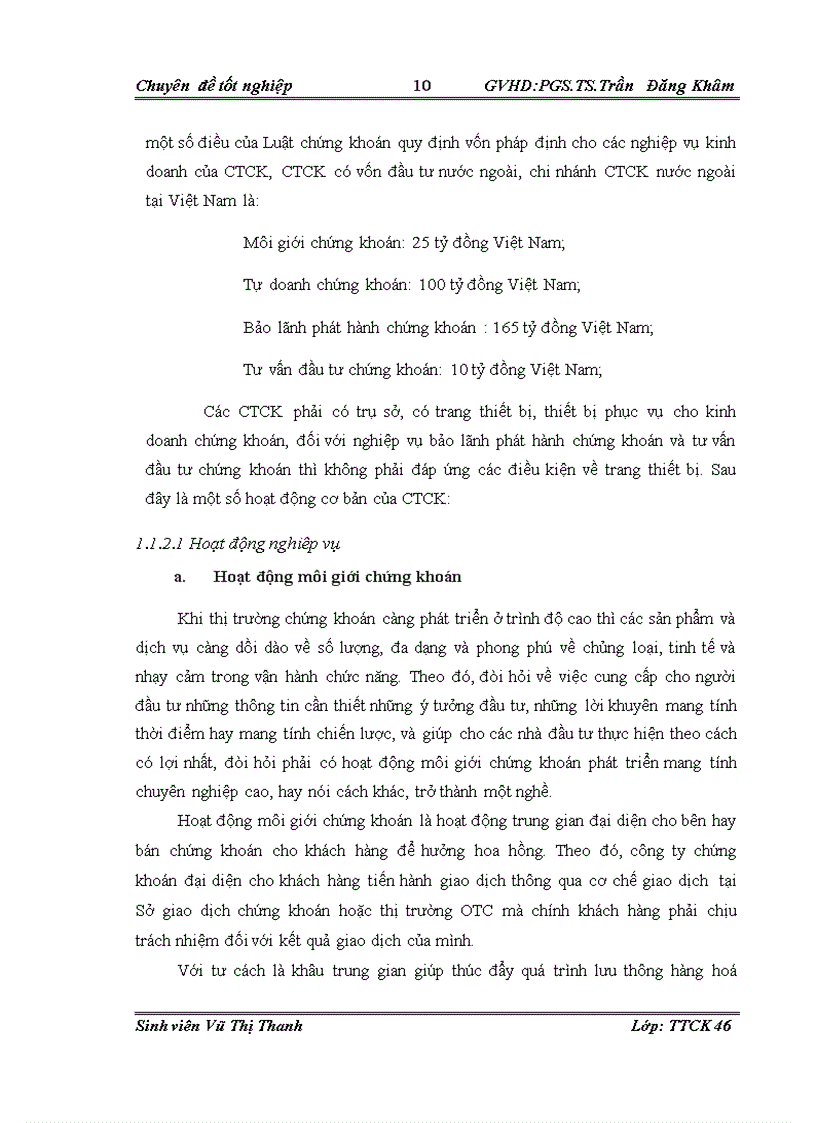 Chuyên đề tốt nghiệp 10 GVHD:PGS.TS.Trần Đăng Khâm

một số điều của Luật chứng khoán quy định vốn pháp định cho các nghiệp vụ kinh doanh của CTCK, CTCK có vốn đầu tư nước ngoài, chi nhánh CTCK nước ngoài tại Việt Nam là:

Môi giới chứng khoán: 25 tỷ đồng Việt Nam;

Tự doanh chứng khoán: 100 tỷ đồng Việt Nam;

Bảo lãnh phát hành chứng khoán : 165 tỷ đồng Việt Nam;

Tư vấn đầu tư chứng khoán: 10 tỷ đồng Việt Nam;

Các CTCK phải có trụ sở, có trang thiết bị, thiết bị phục vụ cho kinh doanh chứng khoán, đối với nghiệp vụ bảo lãnh phát hành chứng khoán và tư vấn đầu tư chứng khoán thì không phải đáp ứng các điều kiện về trang thiết bị. Sau đây là một số hoạt động cơ bản của CTCK:

1.1.2.1 Hoạt động nghiệp vụ

a. Hoạt động môi giới chứng khoán

Khi thị trường chứng khoán càng phát triển ở trình độ cao thì các sản phẩm và dịch vụ càng dồi dào về số lượng, đa dạng và phong phú về chủng loại, tinh tế và nhạy cảm trong vận hành chức năng. Theo đó, đòi hỏi về việc cung cấp cho người đầu tư những thông tin cần thiết những ý tưởng đầu tư, những lời khuyên mang tính thời điểm hay mang tính chiến lược, và giúp cho các nhà đầu tư thực hiện theo cách có lợi nhất, đòi hỏi phải có hoạt động môi giới chứng khoán phát triển mang tính chuyên nghiệp cao, hay nói cách khác, trở thành một nghề.

Hoạt động môi giới chứng khoán là hoạt động trung gian đại diện cho bên hay bán chứng khoán cho khách hàng để hưởng hoa hồng. Theo đó, công ty chứng khoán đại diện cho khách hàng tiến hành giao dịch thông qua cơ chế giao dịch tại Sở giao dịch chứng khoán hoặc thị trường OTC mà chính khách hàng phải chịu trách nhiệm đối với kết quả giao dịch của mình.

Với tư cách là khâu trung gian giúp thúc đẩy quá trình lưu thông hàng hoá

Sinh viên Vũ Thị Thanh Lớp: TTCK 46